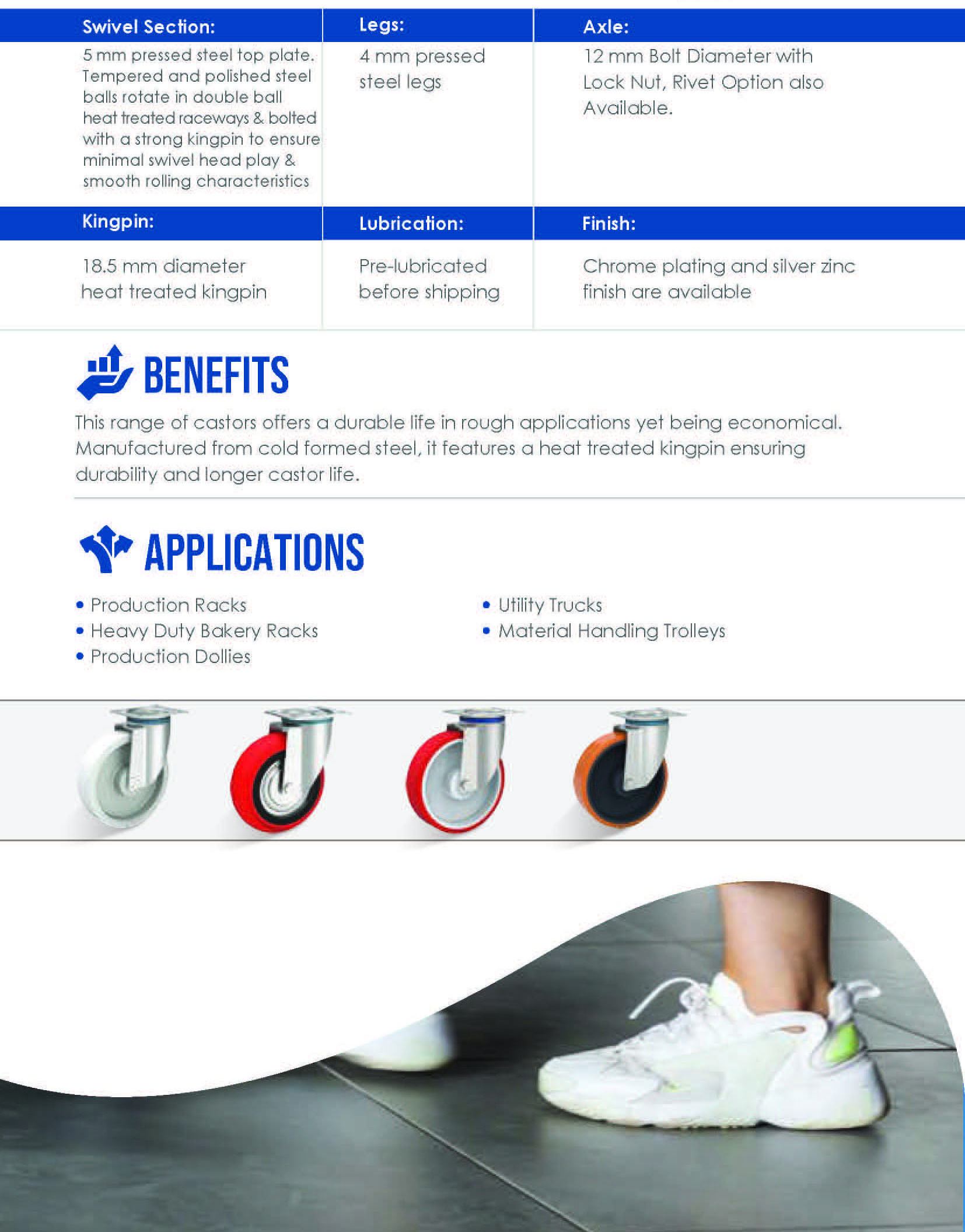 | Swivel Section: | Legs: | Axle: |
|---|---|---|
| 5 mm pressed steel top plate. Tempered and polished steel balls rotate in double ball heat treated raceways & bolted with a strong kingpin to ensure minimal swivel head play & smooth rolling characteristics | 4 mm pressed steel legs | 12 mm Bolt Diameter with Lock Nut, Rivet Option also Available. |
| Kingpin: | Lubrication: | Finish: |
| 18.5 mm diameter heat treated kingpin | Pre-lubricated before shipping | Chrome plating and silver zinc finish are available |

BENEFITS

This range of castors offers a durable life in rough applications yet being economical. Manufactured from cold formed steel, it features a heat treated kingpin ensuring durability and longer castor life.

APPLICATIONS

• Production Racks
• Heavy Duty Bakery Racks
• Production Dollies

• Utility Trucks
• Material Handling Trolleys